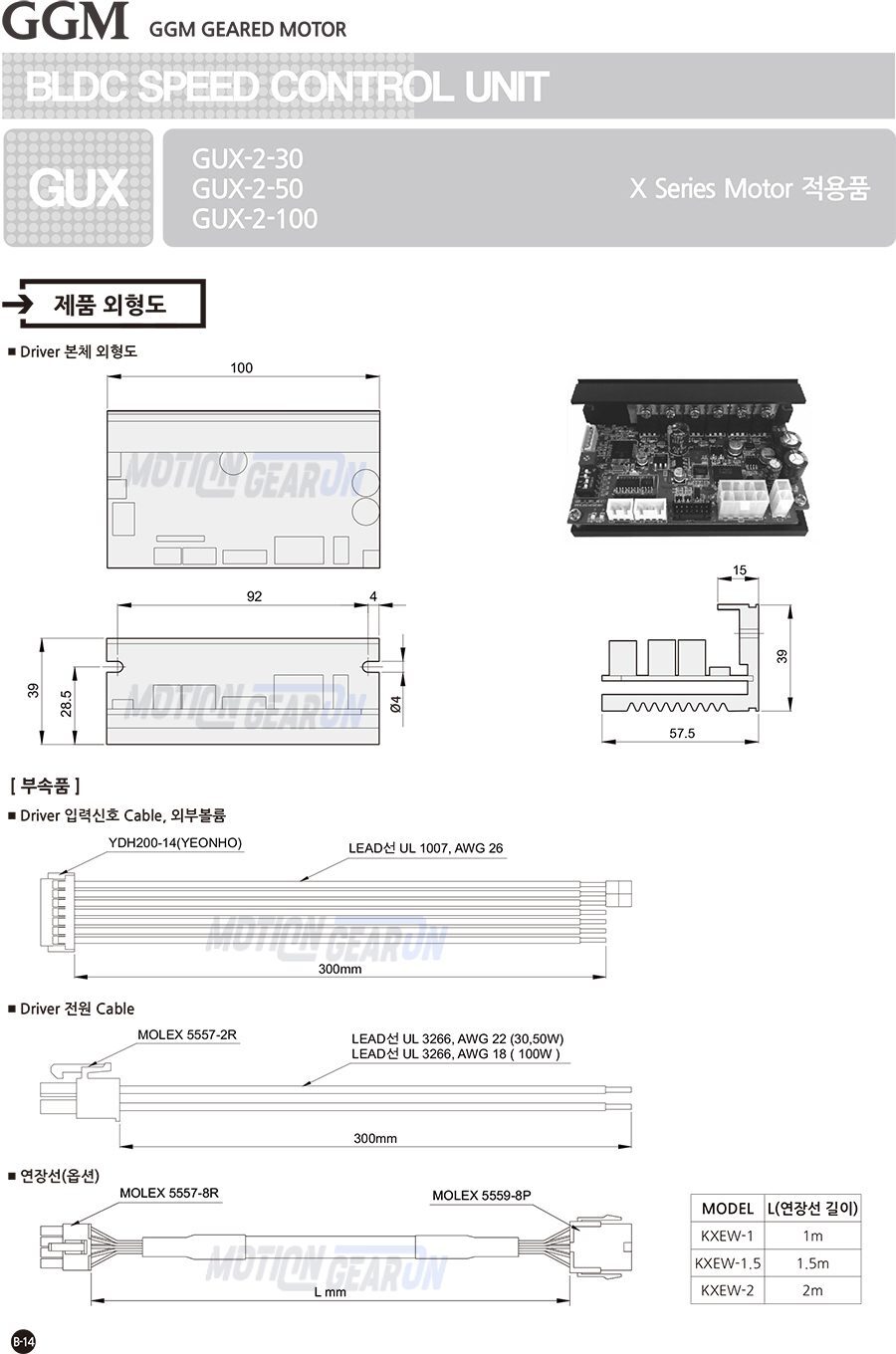 GGM GGM GEARED MOTOR

BLDC SPEED CONTROL UNIT

GUX

GUX-2-30
GUX-2-50
GUX-2-100

X Series Motor 적용품

제품 외형도

■ Driver 본체 외형도

100

92

4

39

28.5

Ø4

15

39

57.5

[ 부속품 ]

■ Driver 입력신호 Cable, 외부볼륨

YDH200-14(YEONHO)

LEAD선 UL 1007, AWG 26

300mm

■ Driver 전원 Cable

MOLEX 5557-2R

LEAD선 UL 3266, AWG 22 (30,50W)
LEAD선 UL 3266, AWG 18 ( 100W )

300mm

■ 연장선(옵션)

MOLEX 5557-8R

MOLEX 5559-8P

L mm

| MODEL | L(연장선 길이) |
|---|---|
| KXEW-1 | 1m |
| KXEW-1.5 | 1.5m |
| KXEW-2 | 2m |

B-14

MOTION GEARON